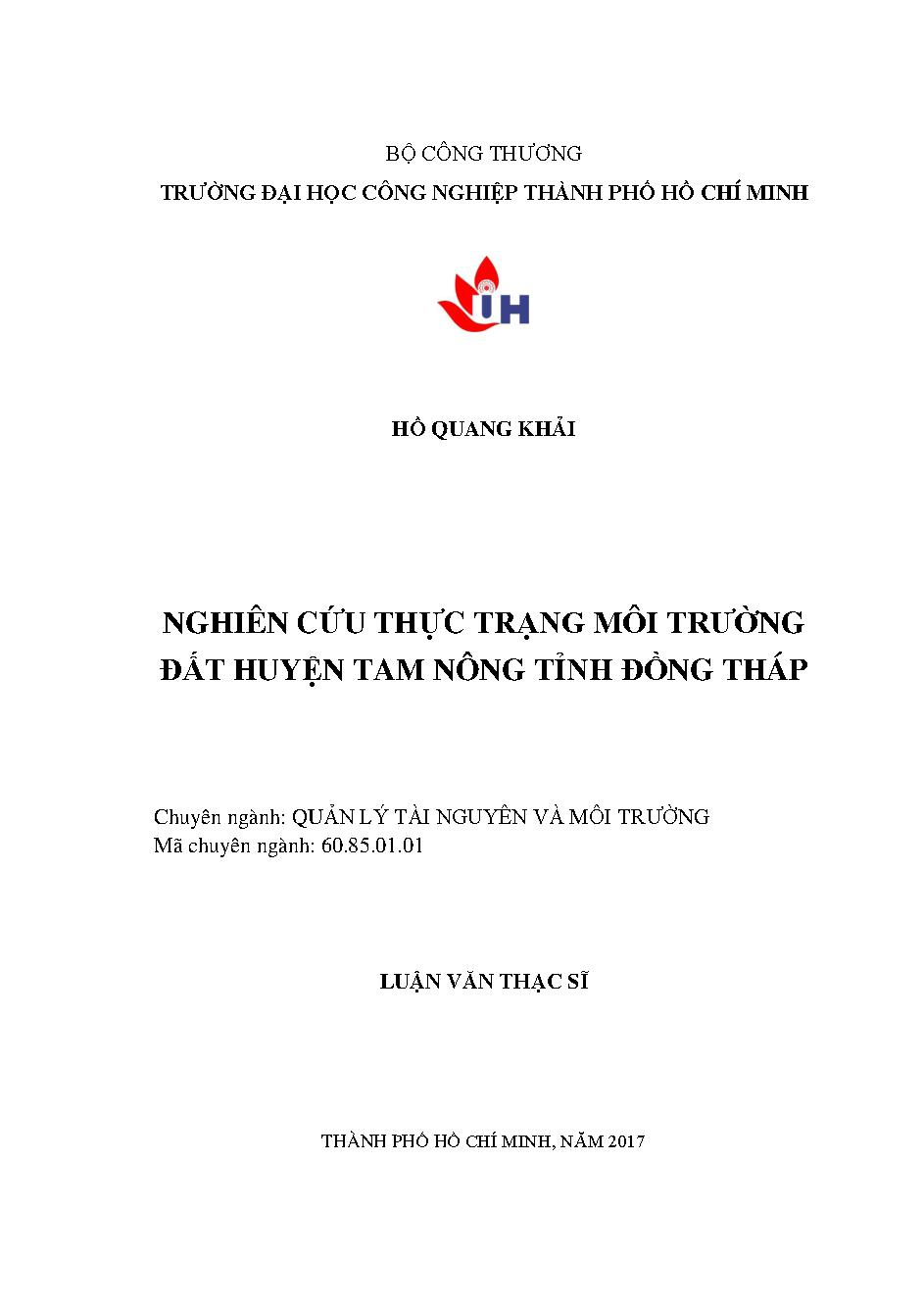 BỘ CÔNG THƯƠNG
TRƯỜNG ĐẠI HỌC CÔNG NGHIỆP THÀNH PHỐ HỒ CHÍ MINH

IH

HỒ QUANG KHẢI

NGHIÊN CỨU THỰC TRẠNG MÔI TRƯỜNG ĐẤT HUYỆN TAM NÔNG TỈNH ĐỒNG THÁP

Chuyên ngành: QUẢN LÝ TÀI NGUYÊN VÀ MÔI TRƯỜNG
Mã chuyên ngành: 60.85.01.01

LUẬN VĂN THẠC SĨ

THÀNH PHỐ HỒ CHÍ MINH, NĂM 2017